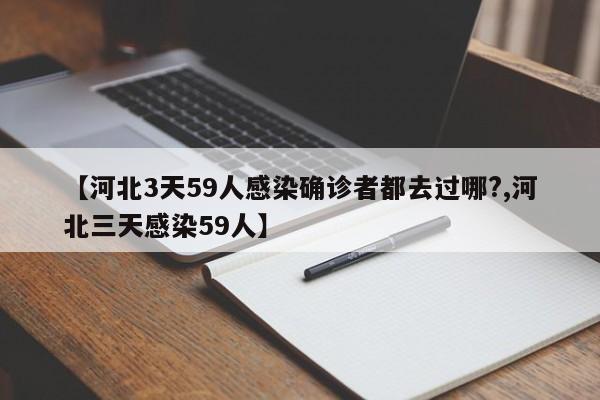 【河北3天59人感染确诊者都去过哪?,河北三天感染59人】